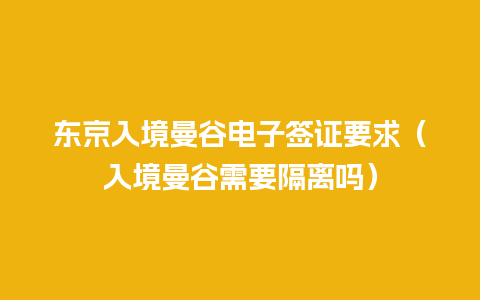 东京入境曼谷电子签证要求（入境曼谷需要隔离吗）